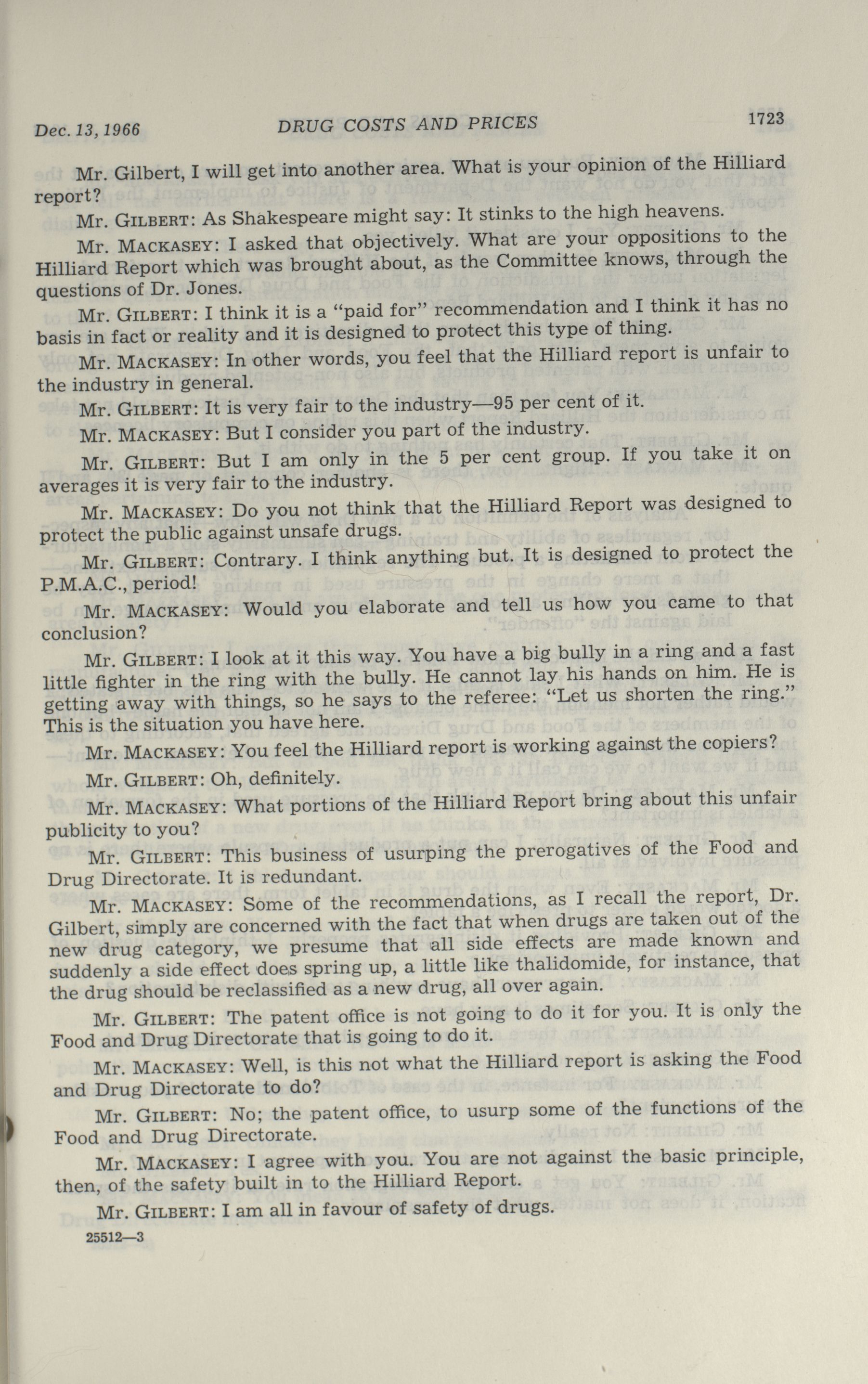 Dec. 13, 1966 DRUG COSTS AND PRICES 1723

Mr. Gilbert, I will get into another area. What is your opinion of the Hilliard report?

Mr. GILBERT: As Shakespeare might say: It stinks to the high heavens.

Mr. MACKASEY: I asked that objectively. What are your oppositions to the Hilliard Report which was brought about, as the Committee knows, through the questions of Dr. Jones.

Mr. GILBERT: I think it is a "paid for" recommendation and I think it has no basis in fact or reality and it is designed to protect this type of thing.

Mr. MACKASEY: In other words, you feel that the Hilliard report is unfair to the industry in general.

Mr. GILBERT: It is very fair to the industry—95 per cent of it.

Mr. MACKASEY: But I consider you part of the industry.

Mr. GILBERT: But I am only in the 5 per cent group. If you take it on averages it is very fair to the industry.

Mr. MACKASEY: Do you not think that the Hilliard Report was designed to protect the public against unsafe drugs.

Mr. GILBERT: Contrary. I think anything but. It is designed to protect the P.M.A.C., period!

Mr. MACKASEY: Would you elaborate and tell us how you came to that conclusion?

Mr. GILBERT: I look at it this way. You have a big bully in a ring and a fast little fighter in the ring with the bully. He cannot lay his hands on him. He is getting away with things, so he says to the referee: "Let us shorten the ring." This is the situation you have here.

Mr. MACKASEY: You feel the Hilliard report is working against the copiers?

Mr. GILBERT: Oh, definitely.

Mr. MACKASEY: What portions of the Hilliard Report bring about this unfair publicity to you?

Mr. GILBERT: This business of usurping the prerogatives of the Food and Drug Directorate. It is redundant.

Mr. MACKASEY: Some of the recommendations, as I recall the report, Dr. Gilbert, simply are concerned with the fact that when drugs are taken out of the new drug category, we presume that all side effects are made known and suddenly a side effect does spring up, a little like thalidomide, for instance, that the drug should be reclassified as a new drug, all over again.

Mr. GILBERT: The patent office is not going to do it for you. It is only the Food and Drug Directorate that is going to do it.

Mr. MACKASEY: Well, is this not what the Hilliard report is asking the Food and Drug Directorate to do?

Mr. GILBERT: No; the patent office, to usurp some of the functions of the Food and Drug Directorate.

Mr. MACKASEY: I agree with you. You are not against the basic principle, then, of the safety built in to the Hilliard Report.

Mr. GILBERT: I am all in favour of safety of drugs.

25512—3